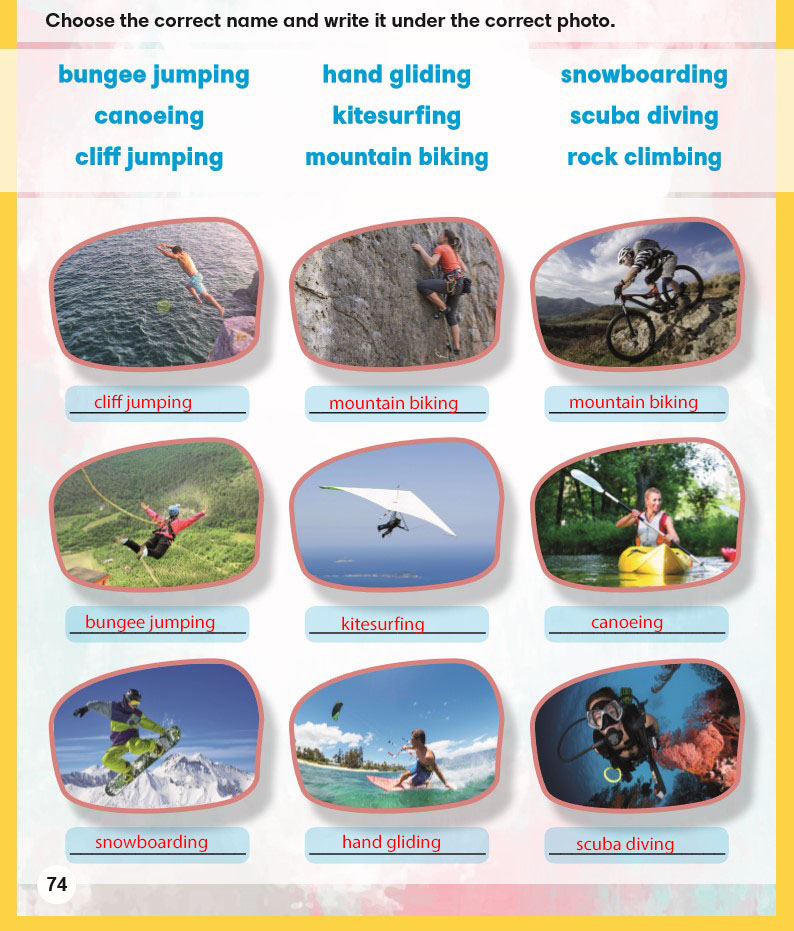 Choose the correct name and write it under the correct photo.

bungee jumping
canoeing
cliff jumping

hand gliding
kitesurfing
mountain biking

snowboarding
scuba diving
rock climbing

cliff jumping

mountain biking

mountain biking

bungee jumping

kitesurfing

canoeing

snowboarding

hand gliding

scuba diving

74